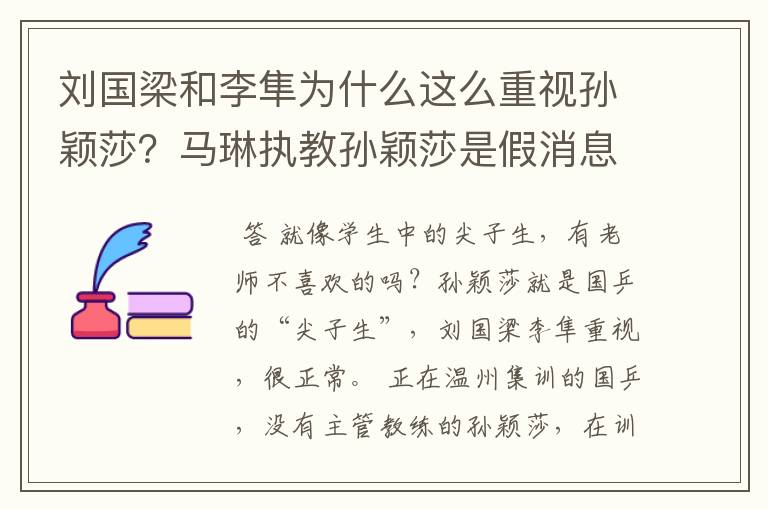 刘国梁和李隼为什么这么重视孙颖莎？马琳执教孙颖莎是假消息

答 就像学生中的尖子生，有老师不喜欢的吗？孙颖莎就是国乒的“尖子生”，刘国梁李隼重视，很正常。 正在温州集训的国乒，没有主管教练的孙颖莎，在训